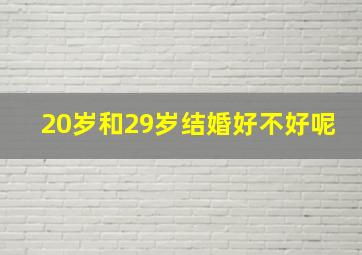 20岁和29岁结婚好不好呢